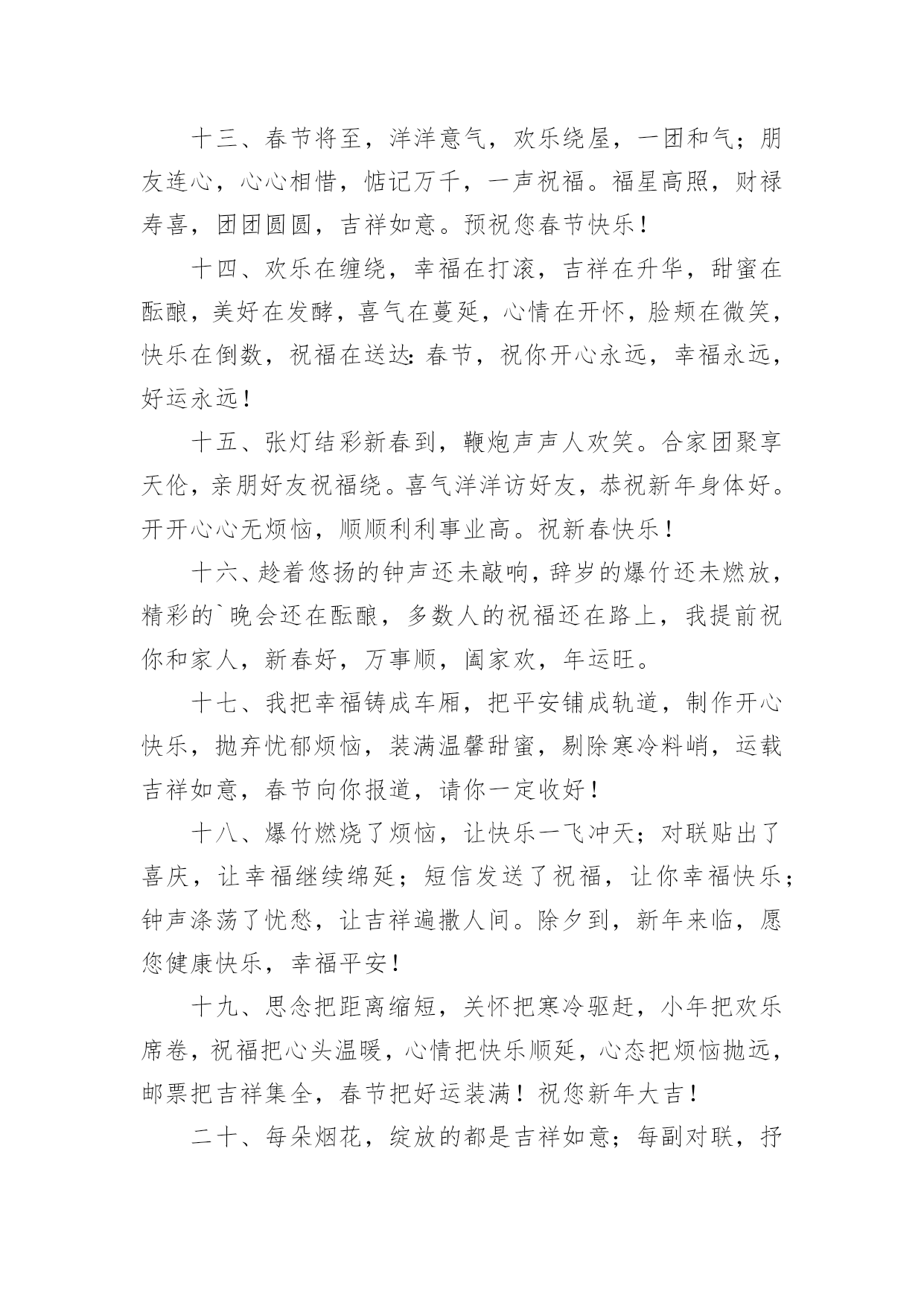 十三、春节将至，洋洋意气，欢乐绕屋，一团和气；朋友连心，心心相惜，惦记万千，一声祝福。福星高照，财禄寿喜，团团圆圆，吉祥如意。预祝您春节快乐！

十四、欢乐在缠绕，幸福在打滚，吉祥在升华，甜蜜在酝酿，美好在发酵，喜气在蔓延，心情在开怀，脸颊在微笑，快乐在倒数，祝福在送达：春节，祝你开心永远，幸福永远，好运永远！

十五、张灯结彩新春到，鞭炮声声人欢笑。合家团聚享天伦，亲朋好友祝福绕。喜气洋洋访好友，恭祝新年身体好。开开心心无烦恼，顺顺利利事业高。祝新春快乐！

十六、趁着悠扬的钟声还未敲响，辞岁的爆竹还未燃放，精彩的`晚会还在酝酿，多数人的祝福还在路上，我提前祝你和家人，新春好，万事顺，阖家欢，年运旺。

十七、我把幸福铸成车厢，把平安铺成轨道，制作开心快乐，抛弃忧郁烦恼，装满温馨甜蜜，剔除寒冷料峭，运载吉祥如意，春节向你报道，请你一定收好！

十八、爆竹燃烧了烦恼，让快乐一飞冲天；对联贴出了喜庆，让幸福继续绵延；短信发送了祝福，让你幸福快乐；钟声涤荡了忧愁，让吉祥遍撒人间。除夕到，新年来临，愿您健康快乐，幸福平安！

十九、思念把距离缩短，关怀把寒冷驱赶，小年把欢乐席卷，祝福把心头温暖，心情把快乐顺延，心态把烦恼抛远，邮票把吉祥集全，春节把好运装满！祝您新年大吉！

二十、每朵烟花，绽放的都是吉祥如意；每副对联，抒